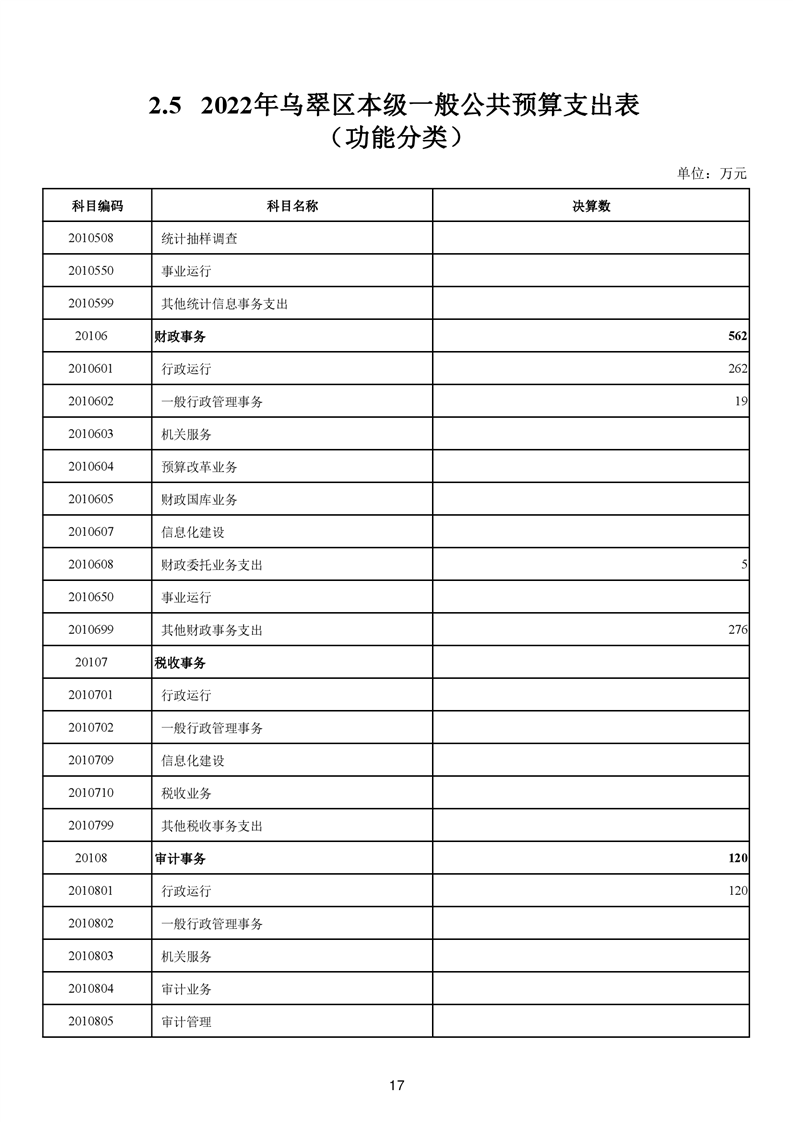 2.5 2022年乌翠区本级一般公共预算支出表
（功能分类）

单位：万元

| 科目编码 | 科目名称 | 决算数 |
|---|---|---|
| 2010508 | 统计抽样调查 | |
| 2010550 | 事业运行 | |
| 2010599 | 其他统计信息事务支出 | |
| 20106 | 财政事务 | 562 |
| 2010601 | 行政运行 | 262 |
| 2010602 | 一般行政管理事务 | 19 |
| 2010603 | 机关服务 | |
| 2010604 | 预算改革业务 | |
| 2010605 | 财政国库业务 | |
| 2010607 | 信息化建设 | |
| 2010608 | 财政委托业务支出 | 5 |
| 2010650 | 事业运行 | |
| 2010699 | 其他财政事务支出 | 276 |
| 20107 | 税收事务 | |
| 2010701 | 行政运行 | |
| 2010702 | 一般行政管理事务 | |
| 2010709 | 信息化建设 | |
| 2010710 | 税收业务 | |
| 2010799 | 其他税收事务支出 | |
| 20108 | 审计事务 | 120 |
| 2010801 | 行政运行 | 120 |
| 2010802 | 一般行政管理事务 | |
| 2010803 | 机关服务 | |
| 2010804 | 审计业务 | |
| 2010805 | 审计管理 | |

17